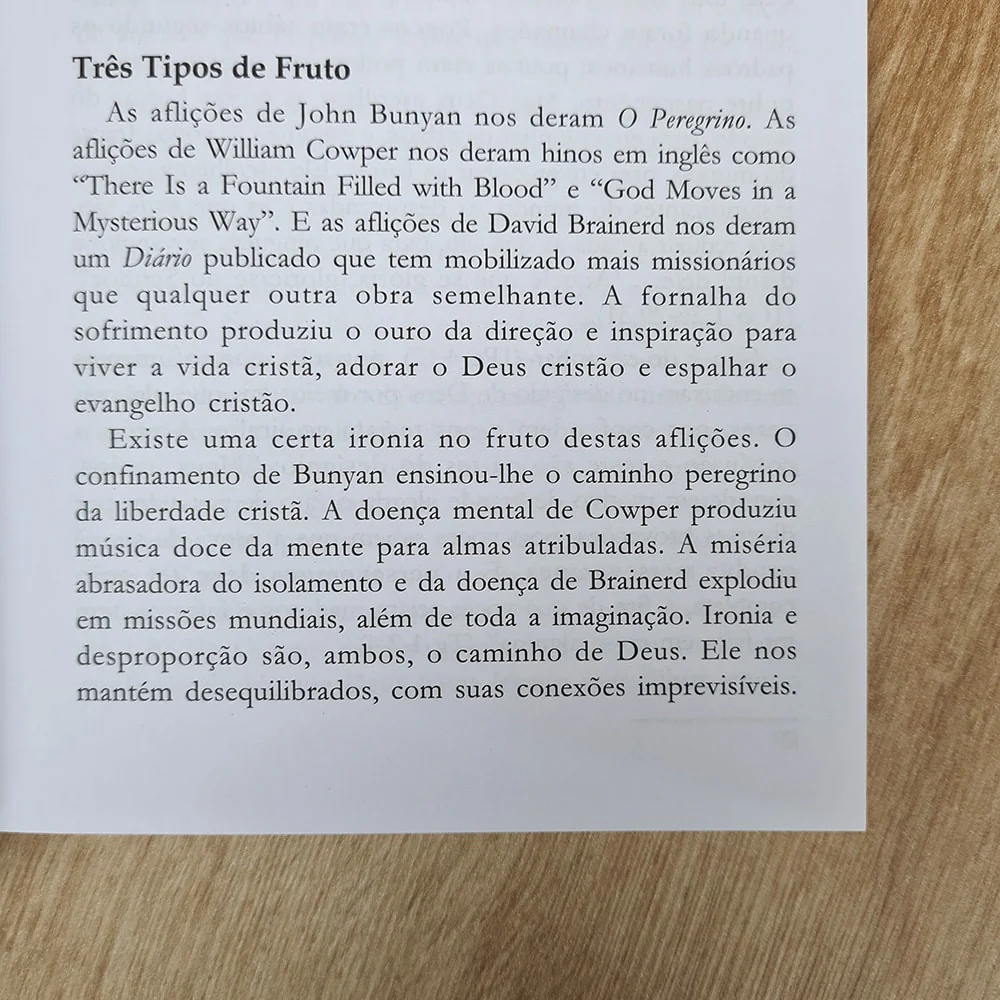 Três Tipos de Fruto

As aflições de John Bunyan nos deram O Peregrino. As aflições de William Cowper nos deram hinos em inglês como "There Is a Fountain Filled with Blood" e "God Moves in a Mysterious Way". E as aflições de David Brainerd nos deram um Diário publicado que tem mobilizado mais missionários que qualquer outra obra semelhante. A fornalha do sofrimento produziu o ouro da direção e inspiração para viver a vida cristã, adorar o Deus cristão e espalhar o evangelho cristão.

Existe uma certa ironia no fruto destas aflições. O confinamento de Bunyan ensinou-lhe o caminho peregrino da liberdade cristã. A doença mental de Cowper produziu música doce da mente para almas atribuladas. A miséria abrasadora do isolamento e da doença de Brainerd explodiu em missões mundiais, além de toda a imaginação. Ironia e desproporção são, ambos, o caminho de Deus. Ele nos mantém desequilibrados, com suas conexões imprevisíveis.